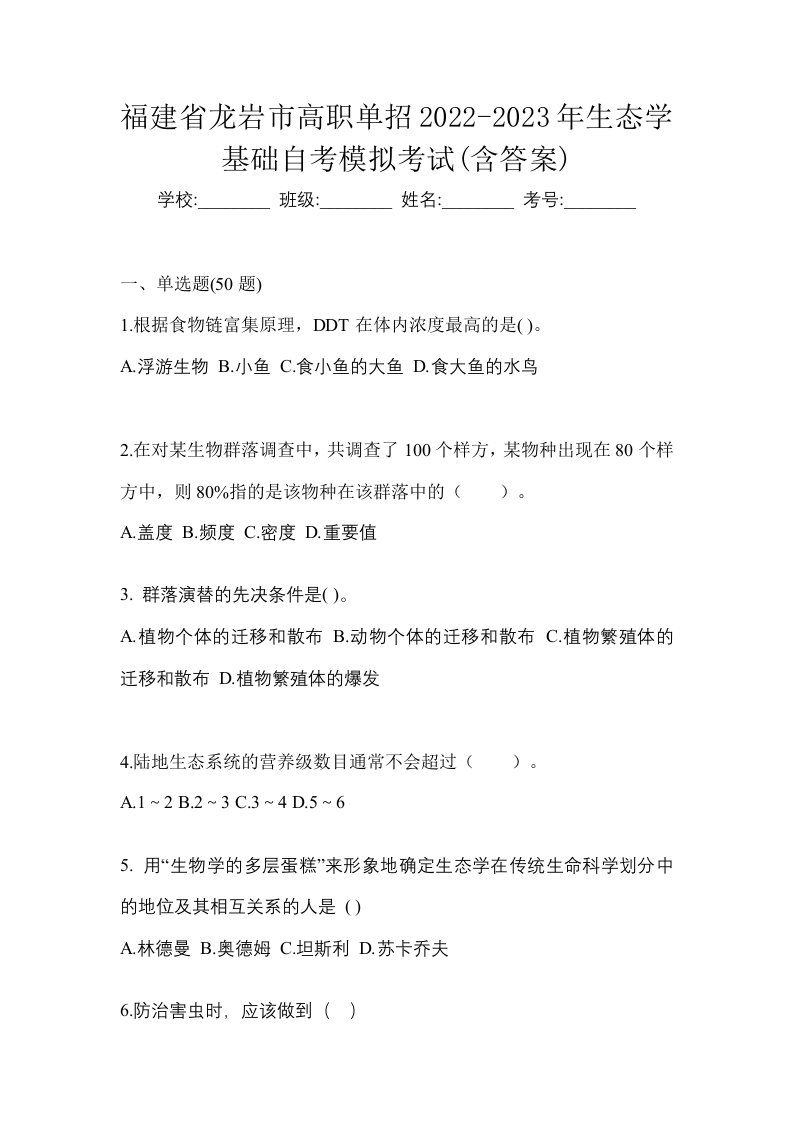 福建省龙岩市高职单招2022-2023年生态学基础自考模拟考试(含答案)

学校:________ 班级:________ 姓名:________ 考号:________

一、单选题(50 题)

1.根据食物链富集原理，DDT 在体内浓度最高的是( )。

A.浮游生物 B.小鱼 C.食小鱼的大鱼 D.食大鱼的水鸟

2.在对某生物群落调查中，共调查了 100 个样方，某物种出现在 80 个样方中，则 80%指的是该物种在该群落中的（　　）。

A.盖度 B.频度 C.密度 D.重要值

3. 群落演替的先决条件是( )。

A.植物个体的迁移和散布 B.动物个体的迁移和散布 C.植物繁殖体的迁移和散布 D.植物繁殖体的爆发

4.陆地生态系统的营养级数目通常不会超过（　　）。

A.1 ~ 2 B.2 ~ 3 C.3 ~ 4 D.5 ~ 6

5. 用“生物学的多层蛋糕”来形象地确定生态学在传统生命科学划分中的地位及其相互关系的人是 ( )

A.林德曼 B.奥德姆 C.坦斯利 D.苏卡乔夫

6.防治害虫时，应该做到（　）